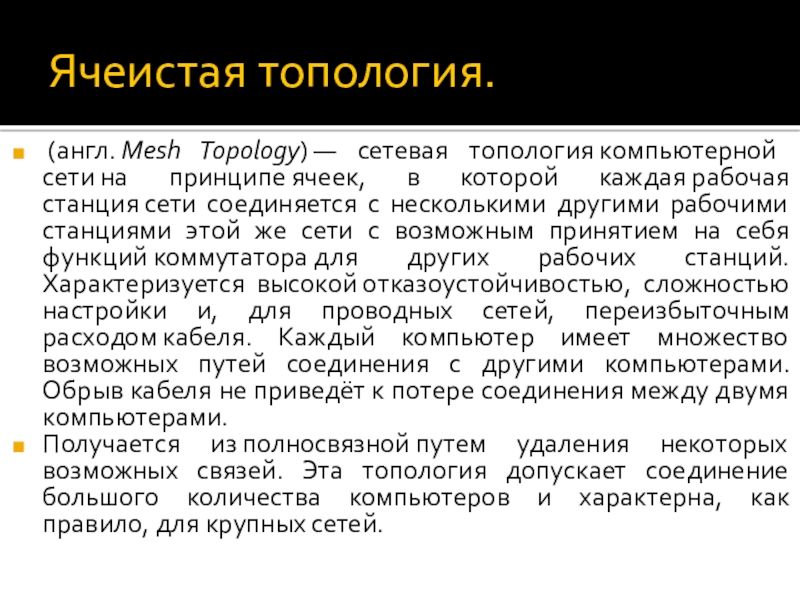 Ячеистая топология.

(англ. Mesh Topology) — сетевая топология компьютерной сети на принципе ячеек, в которой каждая рабочая станция сети соединяется с несколькими другими рабочими станциями этой же сети с возможным принятием на себя функций коммутатора для других рабочих станций. Характеризуется высокой отказоустойчивостью, сложностью настройки и, для проводных сетей, переизбыточным расходом кабеля. Каждый компьютер имеет множество возможных путей соединения с другими компьютерами. Обрыв кабеля не приведёт к потере соединения между двумя компьютерами.

Получается из полносвязной путем удаления некоторых возможных связей. Эта топология допускает соединение большого количества компьютеров и характерна, как правило, для крупных сетей.